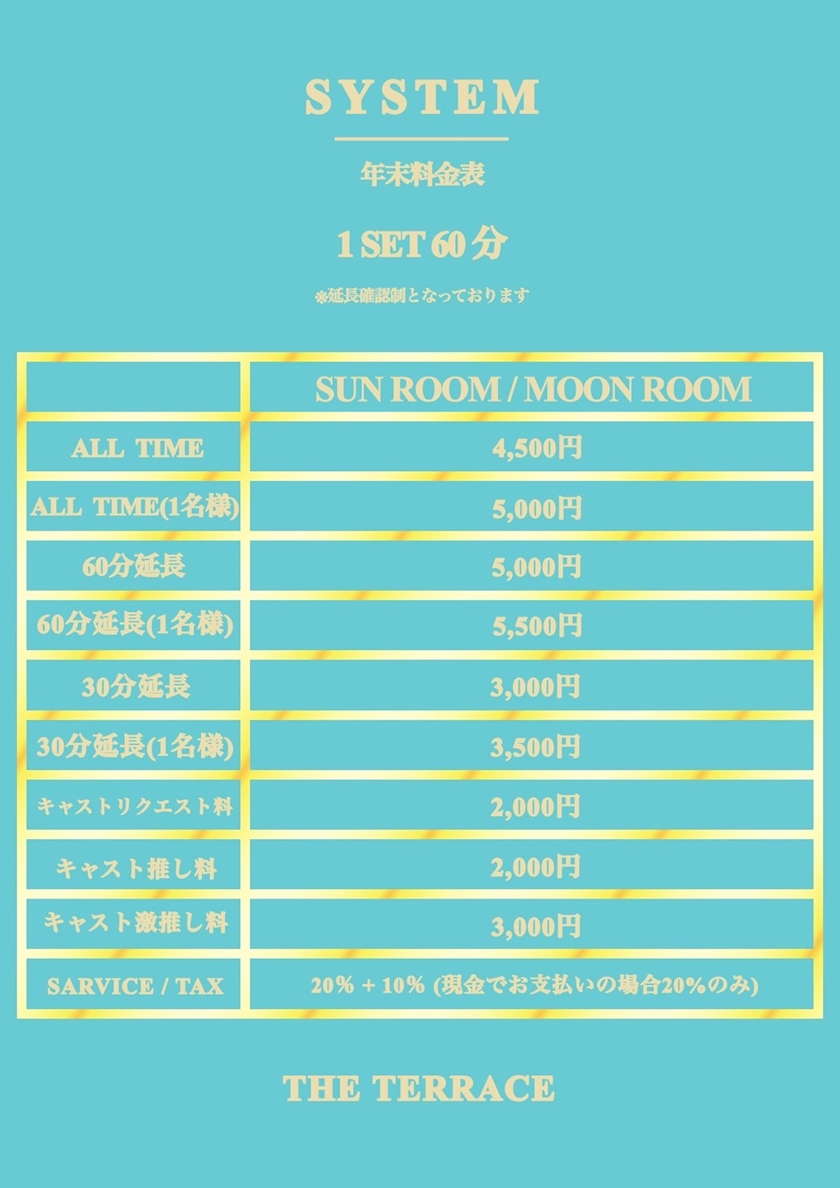 SYSTEM

年末料金表

1 SET 60分

※延長確認制となっております

|  | SUN ROOM / MOON ROOM |
|---|---|
| ALL TIME | 4,500円 |
| ALL TIME(1名様) | 5,000円 |
| 60分延長 | 5,000円 |
| 60分延長(1名様) | 5,500円 |
| 30分延長 | 3,000円 |
| 30分延長(1名様) | 3,500円 |
| キャストリクエスト料 | 2,000円 |
| キャスト推し料 | 2,000円 |
| キャスト激推し料 | 3,000円 |
| SARVICE / TAX | 20% + 10% (現金でお支払いの場合20%のみ) |

THE TERRACE